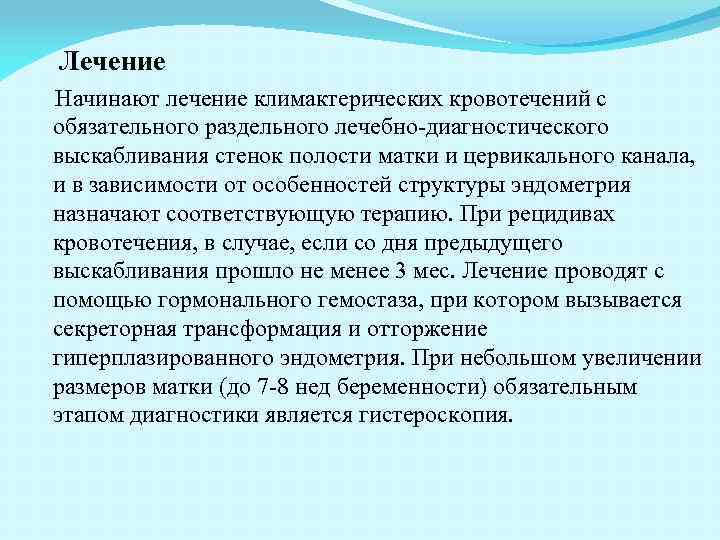 Лечение

Начинают лечение климактерических кровотечений с обязательного раздельного лечебно-диагностического выскабливания стенок полости матки и цервикального канала, и в зависимости от особенностей структуры эндометрия назначают соответствующую терапию. При рецидивах кровотечения, в случае, если со дня предыдущего выскабливания прошло не менее 3 мес. Лечение проводят с помощью гормонального гемостаза, при котором вызывается секреторная трансформация и отторжение гиперплазированного эндометрия. При небольшом увеличении размеров матки (до 7-8 нед беременности) обязательным этапом диагностики является гистероскопия.